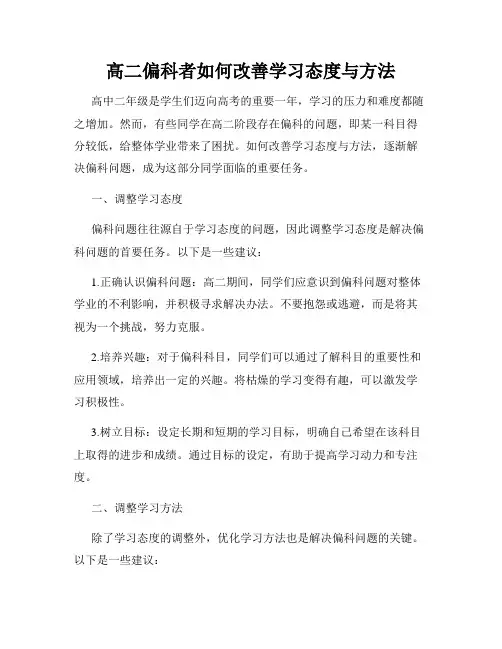 高二偏科者如何改善学习态度与方法

高中二年级是学生们迈向高考的重要一年，学习的压力和难度都随之增加。然而，有些同学在高二阶段存在偏科的问题，即某一科目得分较低，给整体学业带来了困扰。如何改善学习态度与方法，逐渐解决偏科问题，成为这部分同学面临的重要任务。

一、调整学习态度

偏科问题往往源自于学习态度的问题，因此调整学习态度是解决偏科问题的首要任务。以下是一些建议：

1.正确认识偏科问题：高二期间，同学们应意识到偏科问题对整体学业的不利影响，并积极寻求解决办法。不要抱怨或逃避，而是将其视为一个挑战，努力克服。

2.培养兴趣：对于偏科科目，同学们可以通过了解科目的重要性和应用领域，培养出一定的兴趣。将枯燥的学习变得有趣，可以激发学习积极性。

3.树立目标：设定长期和短期的学习目标，明确自己希望在该科目上取得的进步和成绩。通过目标的设定，有助于提高学习动力和专注度。

二、调整学习方法

除了学习态度的调整外，优化学习方法也是解决偏科问题的关键。以下是一些建议：